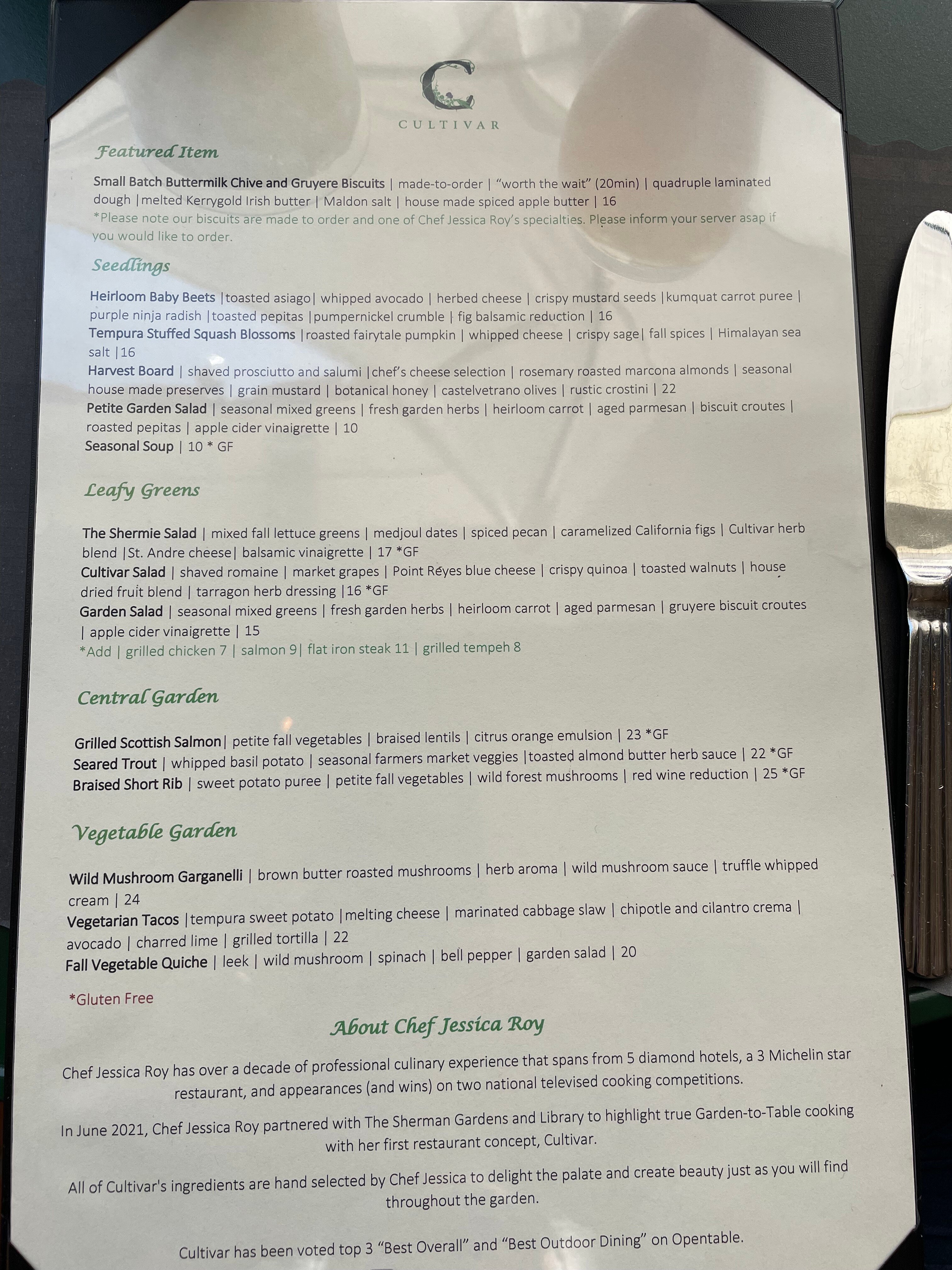 C

CULTIVAR

Featured Item

Small Batch Buttermilk Chive and Gruyere Biscuits | made-to-order | "worth the wait" (20min) | quadruple laminated dough |melted Kerrygold Irish butter | Maldon salt | house made spiced apple butter | 16
*Please note our biscuits are made to order and one of Chef Jessica Roy's specialties. Please inform your server asap if you would like to order.

Seedlings

Heirloom Baby Beets |toasted asiago| whipped avocado | herbed cheese | crispy mustard seeds |kumquat carrot puree | purple ninja radish |toasted pepitas |pumpernickel crumble | fig balsamic reduction | 16
Tempura Stuffed Squash Blossoms |roasted fairytale pumpkin | whipped cheese | crispy sage| fall spices | Himalayan sea salt |16
Harvest Board | shaved prosciutto and salumi |chef's cheese selection | rosemary roasted marcona almonds | seasonal house made preserves | grain mustard | botanical honey | castelvetrano olives | rustic crostini | 22
Petite Garden Salad | seasonal mixed greens | fresh garden herbs | heirloom carrot | aged parmesan | biscuit croutes | roasted pepitas | apple cider vinaigrette | 10
Seasonal Soup | 10 * GF

Leafy Greens

The Shermie Salad | mixed fall lettuce greens | medjoul dates | spiced pecan | caramelized California figs | Cultivar herb blend |St. Andre cheese| balsamic vinaigrette | 17 *GF
Cultivar Salad | shaved romaine | market grapes | Point Reyes blue cheese | crispy quinoa | toasted walnuts | house dried fruit blend | tarragon herb dressing |16 *GF
Garden Salad | seasonal mixed greens | fresh garden herbs | heirloom carrot | aged parmesan | gruyere biscuit croutes | apple cider vinaigrette | 15
*Add | grilled chicken 7 | salmon 9| flat iron steak 11 | grilled tempeh 8

Central Garden

Grilled Scottish Salmon| petite fall vegetables | braised lentils | citrus orange emulsion | 23 *GF
Seared Trout | whipped basil potato | seasonal farmers market veggies |toasted almond butter herb sauce | 22 *GF
Braised Short Rib | sweet potato puree | petite fall vegetables | wild forest mushrooms | red wine reduction | 25 *GF

Vegetable Garden

Wild Mushroom Garganelli | brown butter roasted mushrooms | herb aroma | wild mushroom sauce | truffle whipped cream | 24
Vegetarian Tacos |tempura sweet potato |melting cheese | marinated cabbage slaw | chipotle and cilantro crema | avocado | charred lime | grilled tortilla | 22
Fall Vegetable Quiche | leek | wild mushroom | spinach | bell pepper | garden salad | 20

*Gluten Free

About Chef Jessica Roy

Chef Jessica Roy has over a decade of professional culinary experience that spans from 5 diamond hotels, a 3 Michelin star restaurant, and appearances (and wins) on two national televised cooking competitions.

In June 2021, Chef Jessica Roy partnered with The Sherman Gardens and Library to highlight true Garden-to-Table cooking with her first restaurant concept, Cultivar.

All of Cultivar's ingredients are hand selected by Chef Jessica to delight the palate and create beauty just as you will find throughout the garden.

Cultivar has been voted top 3 "Best Overall" and "Best Outdoor Dining" on Opentable.